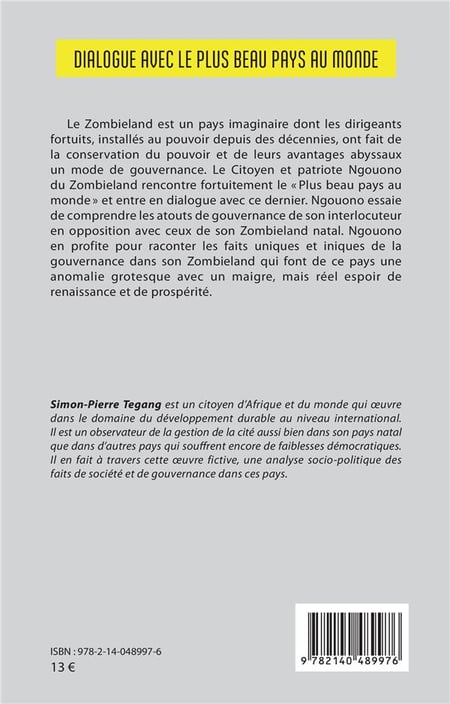 DIALOGUE AVEC LE PLUS BEAU PAYS AU MONDE

Le Zombieland est un pays imaginaire dont les dirigeants fortuits, installés au pouvoir depuis des décennies, ont fait de la conservation du pouvoir et de leurs avantages abyssaux un mode de gouvernance. Le Citoyen et patriote Ngouono du Zombieland rencontre fortuitement le « Plus beau pays au monde » et entre en dialogue avec ce dernier. Ngouono essaie de comprendre les atouts de gouvernance de son interlocuteur en opposition avec ceux de son Zombieland natal. Ngouono en profite pour raconter les faits uniques et iniques de la gouvernance dans son Zombieland qui font de ce pays une anomalie grotesque avec un maigre, mais réel espoir de renaissance et de prospérité.

Simon-Pierre Tegang est un citoyen d'Afrique et du monde qui œuvre dans le domaine du développement durable au niveau international. Il est un observateur de la gestion de la cité aussi bien dans son pays natal que dans d'autres pays qui souffrent encore de faiblesses démocratiques. Il en fait à travers cette œuvre fictive, une analyse socio-politique des faits de société et de gouvernance dans ces pays.

ISBN : 978-2-14-048997-6
13 €

9 782140 489976